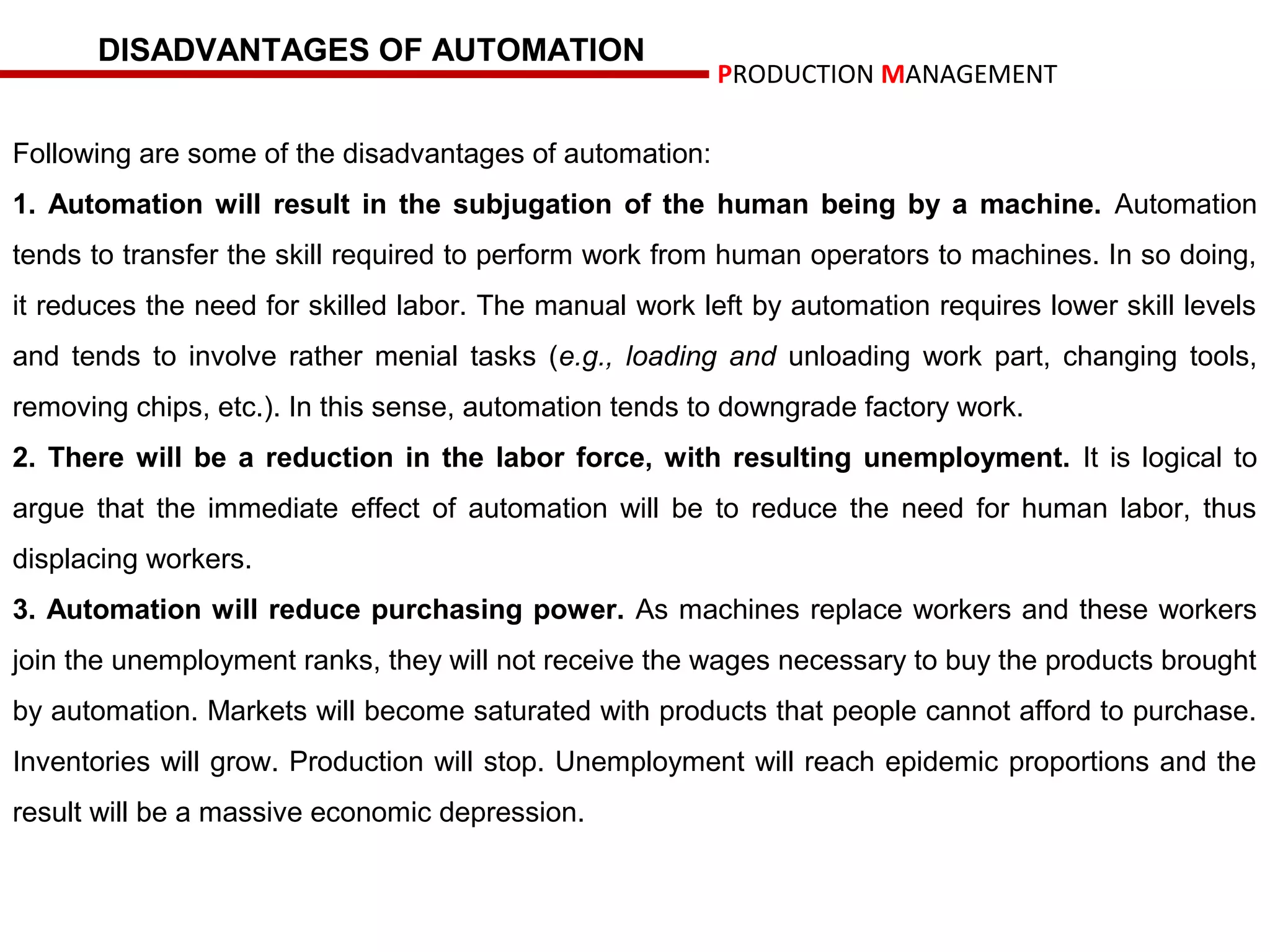 DISADVANTAGES OF AUTOMATION

PRODUCTION MANAGEMENT

Following are some of the disadvantages of automation:

1. Automation will result in the subjugation of the human being by a machine. Automation tends to transfer the skill required to perform work from human operators to machines. In so doing, it reduces the need for skilled labor. The manual work left by automation requires lower skill levels and tends to involve rather menial tasks (e.g., loading and unloading work part, changing tools, removing chips, etc.). In this sense, automation tends to downgrade factory work.

2. There will be a reduction in the labor force, with resulting unemployment. It is logical to argue that the immediate effect of automation will be to reduce the need for human labor, thus displacing workers.

3. Automation will reduce purchasing power. As machines replace workers and these workers join the unemployment ranks, they will not receive the wages necessary to buy the products brought by automation. Markets will become saturated with products that people cannot afford to purchase. Inventories will grow. Production will stop. Unemployment will reach epidemic proportions and the result will be a massive economic depression.